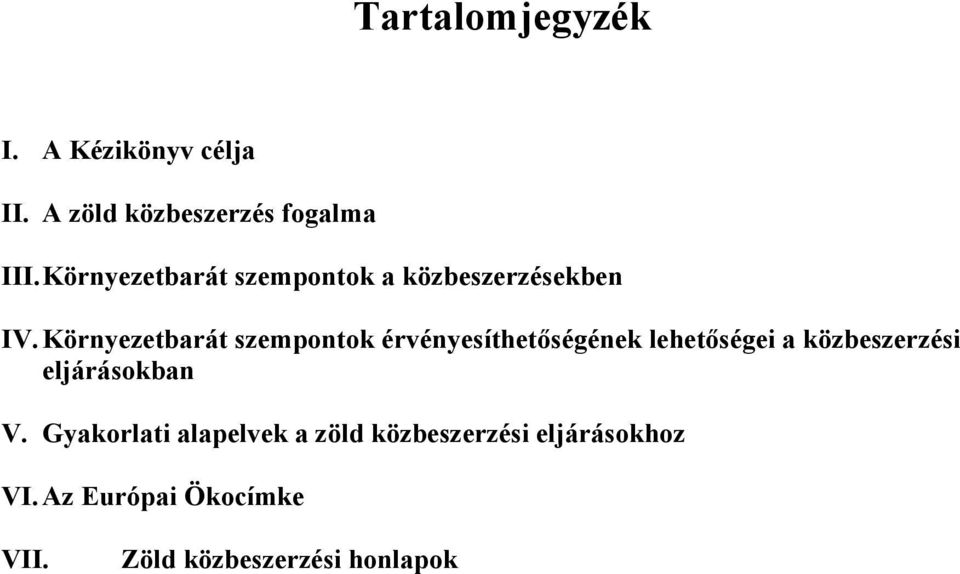 Tartalomjegyzék

I. A Kézikönyv célja

II. A zöld közbeszerzés fogalma

III. Környezetbarát szempontok a közbeszerzésekben

IV. Környezetbarát szempontok érvényesíthetőségének lehetőségei a közbeszerzési eljárásokban

V. Gyakorlati alapelvek a zöld közbeszerzési eljárásokhoz

VI. Az Európai Ökocímke

VII. Zöld közbeszerzési honlapok